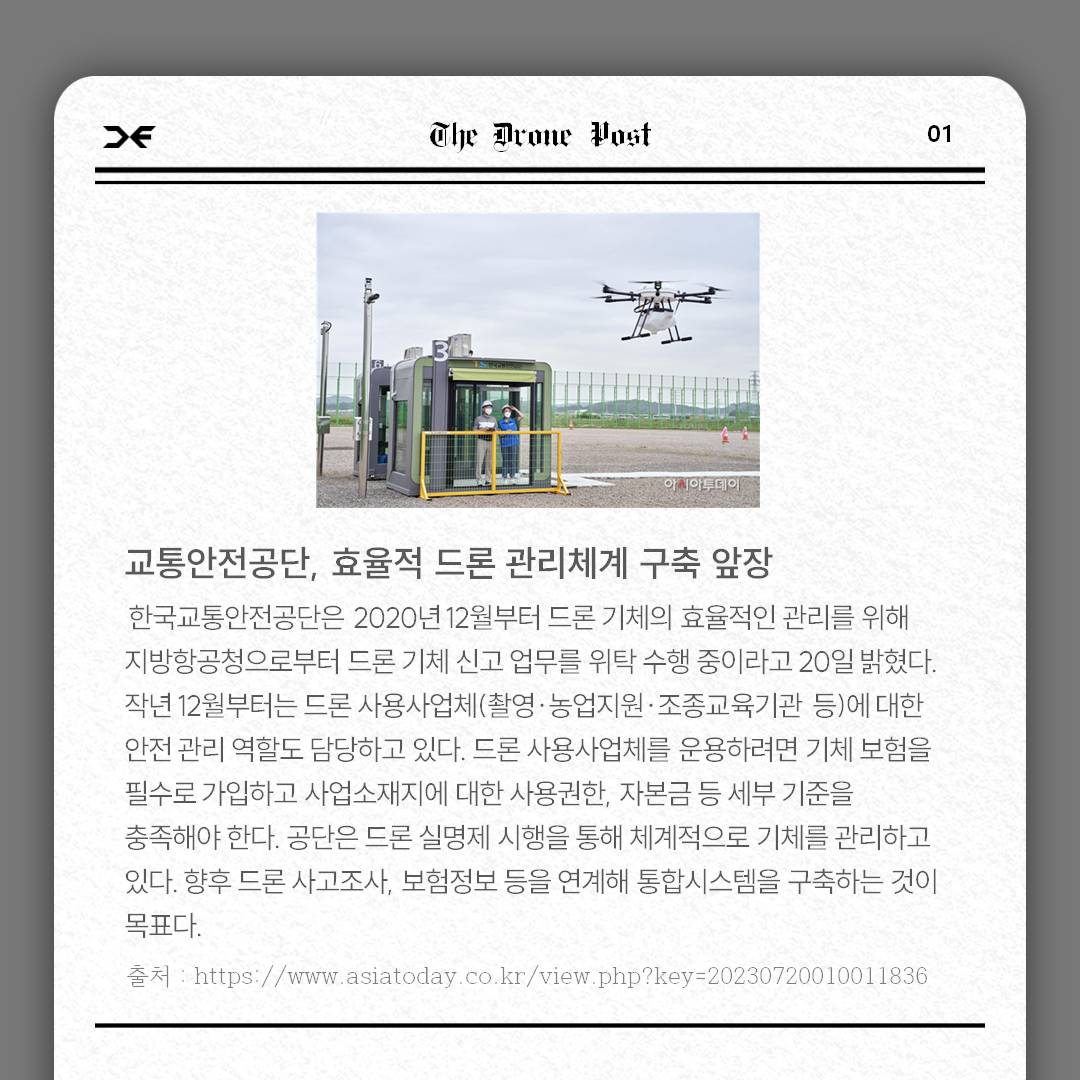 The Drone Post

01

3

아시아투데이

교통안전공단, 효율적 드론 관리체계 구축 앞장

한국교통안전공단은 2020년 12월부터 드론 기체의 효율적인 관리를 위해 지방항공청으로부터 드론 기체 신고 업무를 위탁 수행 중이라고 20일 밝혔다. 작년 12월부터는 드론 사용사업체(촬영·농업지원·조종교육기관 등)에 대한 안전 관리 역할도 담당하고 있다. 드론 사용사업체를 운용하려면 기체 보험을 필수로 가입하고 사업소재지에 대한 사용권한, 자본금 등 세부 기준을 충족해야 한다. 공단은 드론 실명제 시행을 통해 체계적으로 기체를 관리하고 있다. 향후 드론 사고조사, 보험정보 등을 연계해 통합시스템을 구축하는 것이 목표다.

출처 : https://www.asiatoday.co.kr/view.php?key=20230720010011836